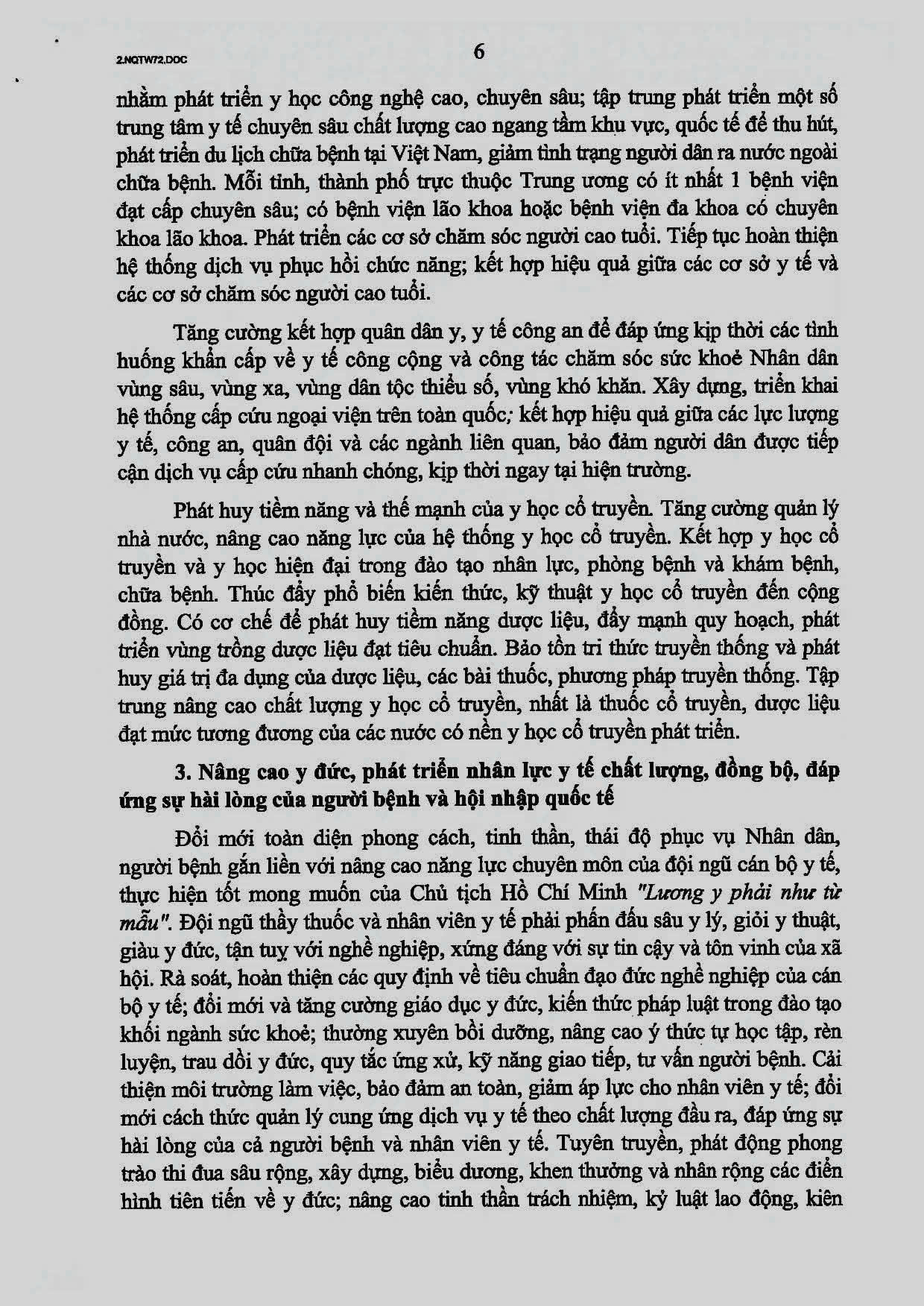 2.NQTW72.DOC

6

nhằm phát triển y học công nghệ cao, chuyên sâu; tập trung phát triển một số trung tâm y tế chuyên sâu chất lượng cao ngang tầm khu vực, quốc tế để thu hút, phát triển du lịch chữa bệnh tại Việt Nam, giảm tình trạng người dân ra nước ngoài chữa bệnh. Mỗi tỉnh, thành phố trực thuộc Trung ương có ít nhất 1 bệnh viện đạt cấp chuyên sâu; có bệnh viện lão khoa hoặc bệnh viện đa khoa có chuyên khoa lão khoa. Phát triển các cơ sở chăm sóc người cao tuổi. Tiếp tục hoàn thiện hệ thống dịch vụ phục hồi chức năng; kết hợp hiệu quả giữa các cơ sở y tế và các cơ sở chăm sóc người cao tuổi.

Tăng cường kết hợp quân dân y, y tế công an để đáp ứng kịp thời các tình huống khẩn cấp về y tế công cộng và công tác chăm sóc sức khoẻ Nhân dân vùng sâu, vùng xa, vùng dân tộc thiểu số, vùng khó khăn. Xây dựng, triển khai hệ thống cấp cứu ngoại viện trên toàn quốc; kết hợp hiệu quả giữa các lực lượng y tế, công an, quân đội và các ngành liên quan, bảo đảm người dân được tiếp cận dịch vụ cấp cứu nhanh chóng, kịp thời ngay tại hiện trường.

Phát huy tiềm năng và thế mạnh của y học cổ truyền. Tăng cường quản lý nhà nước, nâng cao năng lực của hệ thống y học cổ truyền. Kết hợp y học cổ truyền và y học hiện đại trong đào tạo nhân lực, phòng bệnh và khám bệnh, chữa bệnh. Thúc đẩy phổ biến kiến thức, kỹ thuật y học cổ truyền đến cộng đồng. Có cơ chế để phát huy tiềm năng dược liệu, đẩy mạnh quy hoạch, phát triển vùng trồng dược liệu đạt tiêu chuẩn. Bảo tồn tri thức truyền thống và phát huy giá trị đa dụng của dược liệu, các bài thuốc, phương pháp truyền thống. Tập trung nâng cao chất lượng y học cổ truyền, nhất là thuốc cổ truyền, dược liệu đạt mức tương đương của các nước có nền y học cổ truyền phát triển.

3. Nâng cao y đức, phát triển nhân lực y tế chất lượng, đồng bộ, đáp ứng sự hài lòng của người bệnh và hội nhập quốc tế

Đổi mới toàn diện phong cách, tinh thần, thái độ phục vụ Nhân dân, người bệnh gắn liền với nâng cao năng lực chuyên môn của đội ngũ cán bộ y tế, thực hiện tốt mong muốn của Chủ tịch Hồ Chí Minh "Lương y phải như từ mẫu". Đội ngũ thầy thuốc và nhân viên y tế phải phấn đấu sâu y lý, giỏi y thuật, giàu y đức, tận tuỵ với nghề nghiệp, xứng đáng với sự tin cậy và tôn vinh của xã hội. Rà soát, hoàn thiện các quy định về tiêu chuẩn đạo đức nghề nghiệp của cán bộ y tế; đổi mới và tăng cường giáo dục y đức, kiến thức pháp luật trong đào tạo khối ngành sức khoẻ; thường xuyên bồi dưỡng, nâng cao ý thức tự học tập, rèn luyện, trau dồi y đức, quy tắc ứng xử, kỹ năng giao tiếp, tư vấn người bệnh. Cải thiện môi trường làm việc, bảo đảm an toàn, giảm áp lực cho nhân viên y tế; đổi mới cách thức quản lý cung ứng dịch vụ y tế theo chất lượng đầu ra, đáp ứng sự hài lòng của cả người bệnh và nhân viên y tế. Tuyên truyền, phát động phong trào thi đua sâu rộng, xây dựng, biểu dương, khen thưởng và nhân rộng các điển hình tiên tiến về y đức; nâng cao tinh thần trách nhiệm, kỷ luật lao động, kiên